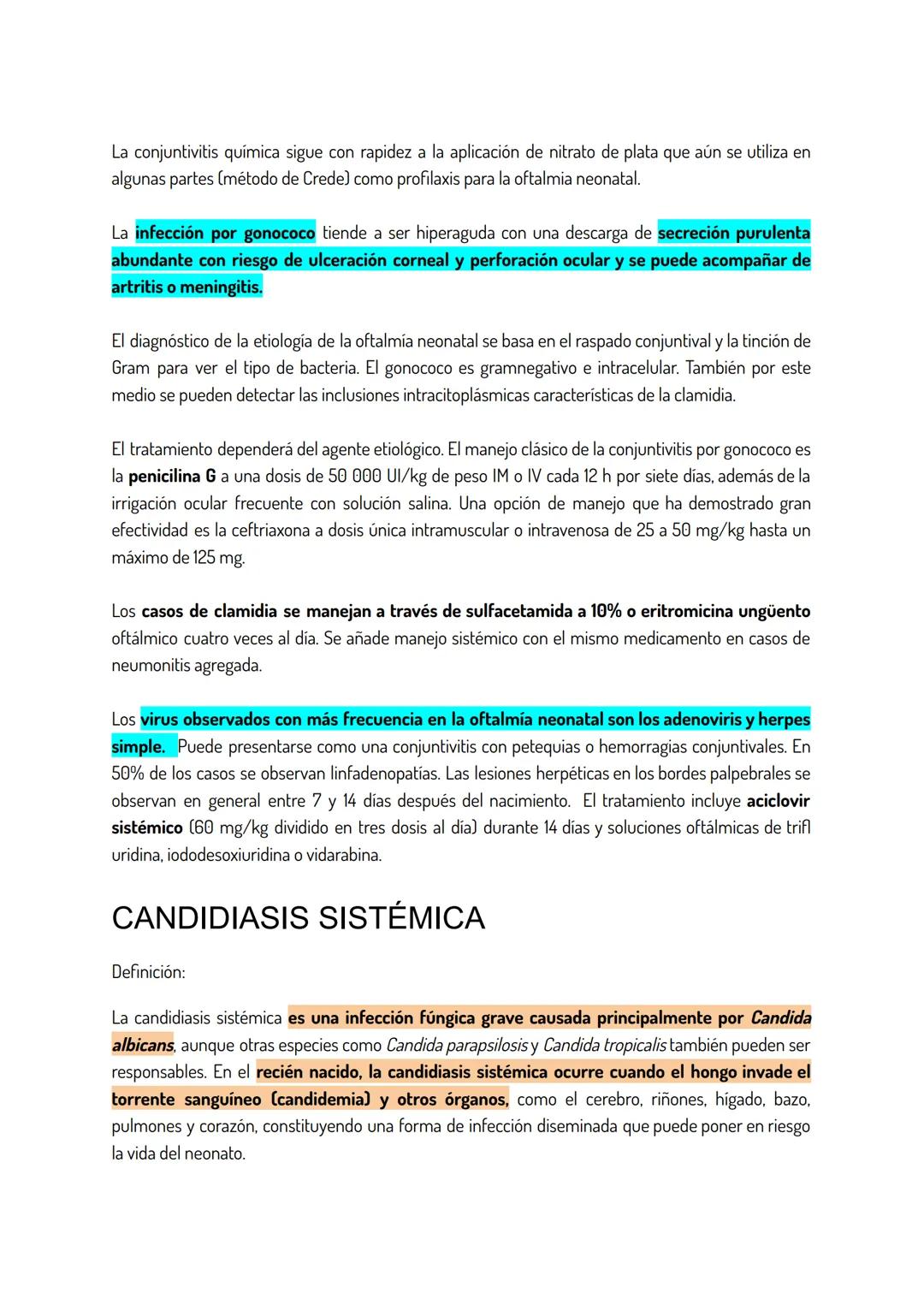 La conjuntivitis química sigue con rapidez a la aplicación de nitrato de plata que aún se utiliza en algunas partes (método de Crede) como profilaxis para la oftalmia neonatal.

La infección por gonococo tiende a ser hiperaguda con una descarga de secreción purulenta abundante con riesgo de ulceración corneal y perforación ocular y se puede acompañar de artritis o meningitis.

El diagnóstico de la etiología de la oftalmía neonatal se basa en el raspado conjuntival y la tinción de Gram para ver el tipo de bacteria. El gonococo es gramnegativo e intracelular. También por este medio se pueden detectar las inclusiones intracitoplásmicas características de la clamidia.

El tratamiento dependerá del agente etiológico. El manejo clásico de la conjuntivitis por gonococo es la penicilina G a una dosis de 50 000 UI/kg de peso IM o IV cada 12 h por siete días, además de la irrigación ocular frecuente con solución salina. Una opción de manejo que ha demostrado gran efectividad es la ceftriaxona a dosis única intramuscular o intravenosa de 25 a 50 mg/kg hasta un máximo de 125 mg.

Los casos de clamidia se manejan a través de sulfacetamida a 10% o eritromicina ungüento oftálmico cuatro veces al día. Se añade manejo sistémico con el mismo medicamento en casos de neumonitis agregada.

Los virus observados con más frecuencia en la oftalmía neonatal son los adenoviris y herpes simple. Puede presentarse como una conjuntivitis con petequias o hemorragias conjuntivales. En 50% de los casos se observan linfadenopatías. Las lesiones herpéticas en los bordes palpebrales se observan en general entre 7 y 14 días después del nacimiento. El tratamiento incluye aciclovir sistémico (60 mg/kg dividido en tres dosis al día) durante 14 días y soluciones oftálmicas de trifl uridina, iododesoxiuridina o vidarabina.

CANDIDIASIS SISTÉMICA

Definición:

La candidiasis sistémica es una infección fúngica grave causada principalmente por Candida albicans, aunque otras especies como Candida parapsilosis y Candida tropicalis también pueden ser responsables. En el recién nacido, la candidiasis sistémica ocurre cuando el hongo invade el torrente sanguíneo (candidemia) y otros órganos, como el cerebro, riñones, hígado, bazo, pulmones y corazón, constituyendo una forma de infección diseminada que puede poner en riesgo la vida del neonato.